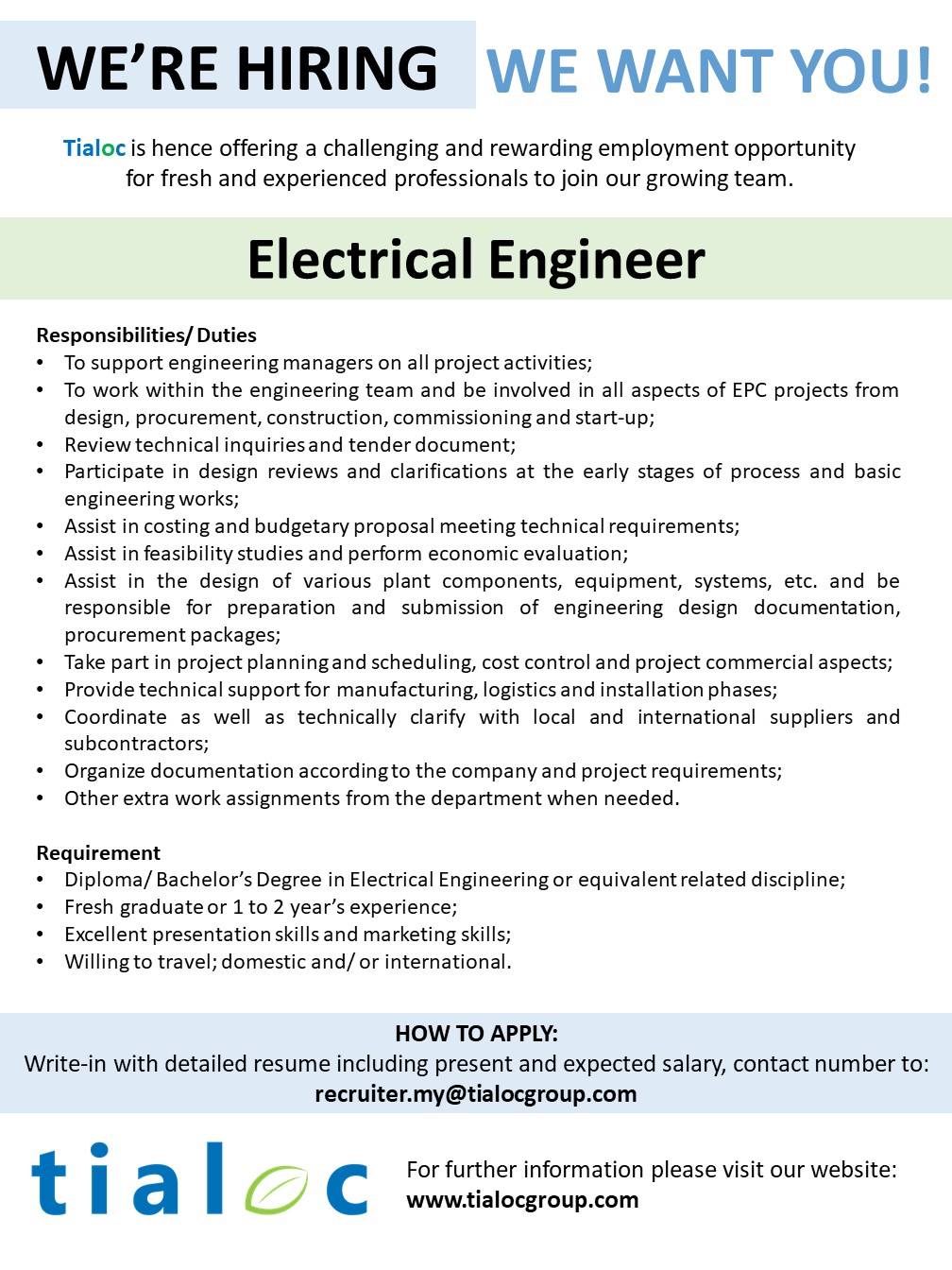 WE'RE HIRING WE WANT YOU!

Tialoc is hence offering a challenging and rewarding employment opportunity for fresh and experienced professionals to join our growing team.

Electrical Engineer

Responsibilities/ Duties
• To support engineering managers on all project activities;
• To work within the engineering team and be involved in all aspects of EPC projects from design, procurement, construction, commissioning and start-up;
• Review technical inquiries and tender document;
• Participate in design reviews and clarifications at the early stages of process and basic engineering works;
• Assist in costing and budgetary proposal meeting technical requirements;
• Assist in feasibility studies and perform economic evaluation;
• Assist in the design of various plant components, equipment, systems, etc. and be responsible for preparation and submission of engineering design documentation, procurement packages;
• Take part in project planning and scheduling, cost control and project commercial aspects;
• Provide technical support for manufacturing, logistics and installation phases;
• Coordinate as well as technically clarify with local and international suppliers and subcontractors;
• Organize documentation according to the company and project requirements;
• Other extra work assignments from the department when needed.

Requirement
• Diploma/ Bachelor's Degree in Electrical Engineering or equivalent related discipline;
• Fresh graduate or 1 to 2 year's experience;
• Excellent presentation skills and marketing skills;
• Willing to travel; domestic and/ or international.

HOW TO APPLY:
Write-in with detailed resume including present and expected salary, contact number to:
recruiter.my@tialocgroup.com

tialoc

For further information please visit our website:
www.tialocgroup.com